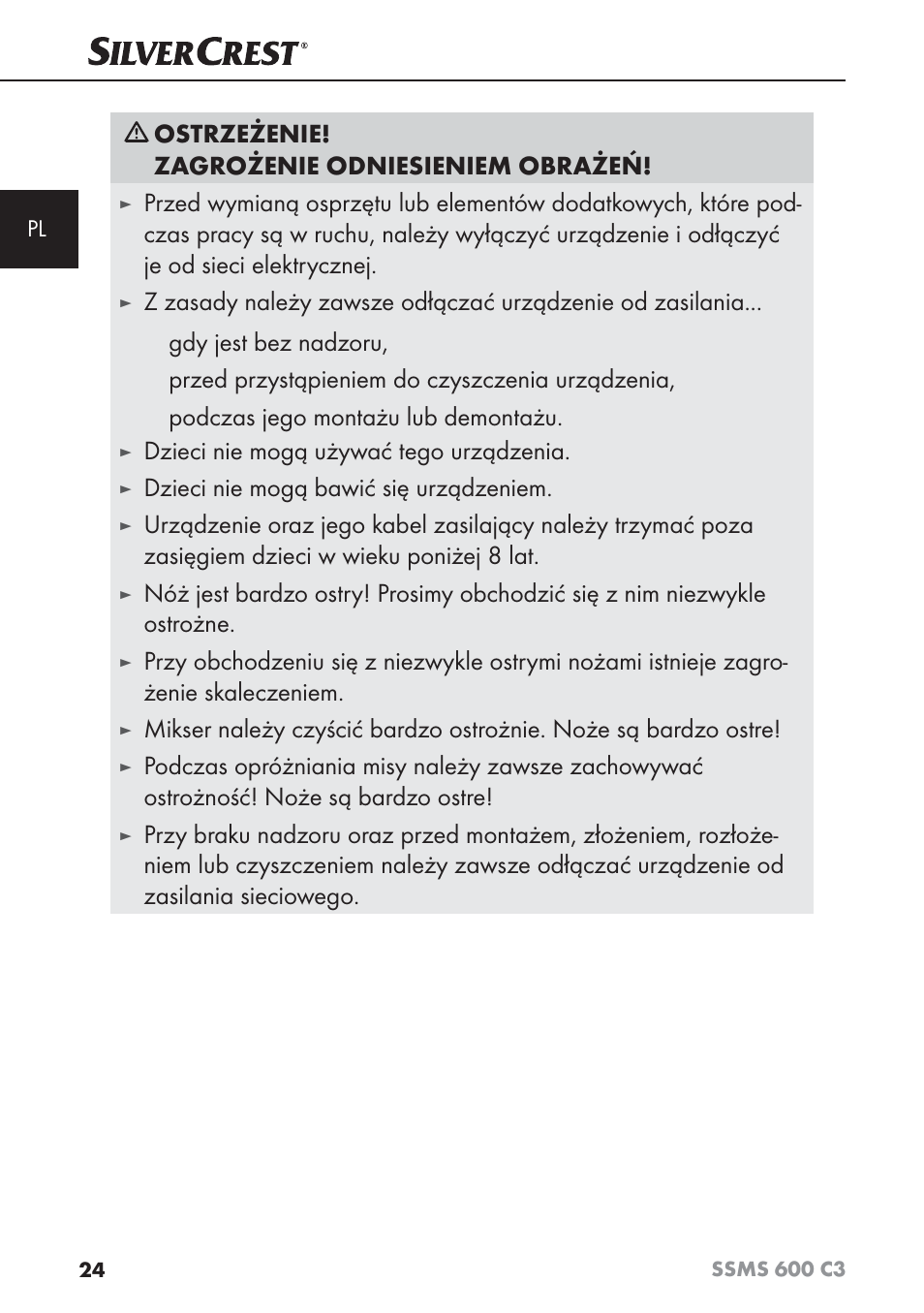 SILVERCREST®

PL

⚠ OSTRZEŻENIE! ZAGROŻENIE ODNIESIENIEM OBRAŻEŃ!

► Przed wymianą osprzętu lub elementów dodatkowych, które podczas pracy są w ruchu, należy wyłączyć urządzenie i odłączyć je od sieci elektrycznej.

► Z zasady należy zawsze odłączać urządzenie od zasilania...

gdy jest bez nadzoru,

przed przystąpieniem do czyszczenia urządzenia,

podczas jego montażu lub demontażu.

► Dzieci nie mogą używać tego urządzenia.

► Dzieci nie mogą bawić się urządzeniem.

► Urządzenie oraz jego kabel zasilający należy trzymać poza zasięgiem dzieci w wieku poniżej 8 lat.

► Nóż jest bardzo ostry! Prosimy obchodzić się z nim niezwykle ostrożne.

► Przy obchodzeniu się z niezwykle ostrymi nożami istnieje zagrożenie skaleczeniem.

► Mikser należy czyścić bardzo ostrożnie. Noże są bardzo ostre!

► Podczas opróżniania misy należy zawsze zachowywać ostrożność! Noże są bardzo ostre!

► Przy braku nadzoru oraz przed montażem, złożeniem, rozłożeniem lub czyszczeniem należy zawsze odłączać urządzenie od zasilania sieciowego.

24

SSMS 600 C3